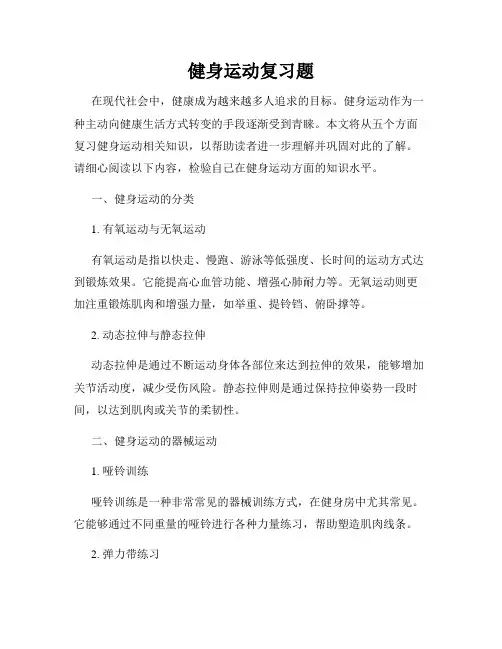 健身运动复习题

在现代社会中，健康成为越来越多人追求的目标。健身运动作为一种主动向健康生活方式转变的手段逐渐受到青睐。本文将从五个方面复习健身运动相关知识，以帮助读者进一步理解并巩固对此的了解。请细心阅读以下内容，检验自己在健身运动方面的知识水平。

一、健身运动的分类

1. 有氧运动与无氧运动

有氧运动是指以快走、慢跑、游泳等低强度、长时间的运动方式达到锻炼效果。它能提高心血管功能、增强心肺耐力等。无氧运动则更加注重锻炼肌肉和增强力量，如举重、提铃铛、俯卧撑等。

2. 动态拉伸与静态拉伸

动态拉伸是通过不断运动身体各部位来达到拉伸的效果，能够增加关节活动度，减少受伤风险。静态拉伸则是通过保持拉伸姿势一段时间，以达到肌肉或关节的柔韧性。

二、健身运动的器械运动

1. 哑铃训练

哑铃训练是一种非常常见的器械训练方式，在健身房中尤其常见。它能够通过不同重量的哑铃进行各种力量练习，帮助塑造肌肉线条。

2. 弹力带练习